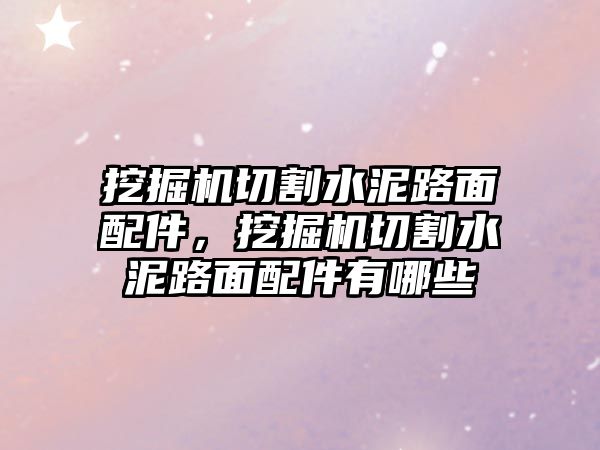 挖掘机切割水泥路面配件，挖掘机切割水泥路面配件有哪些